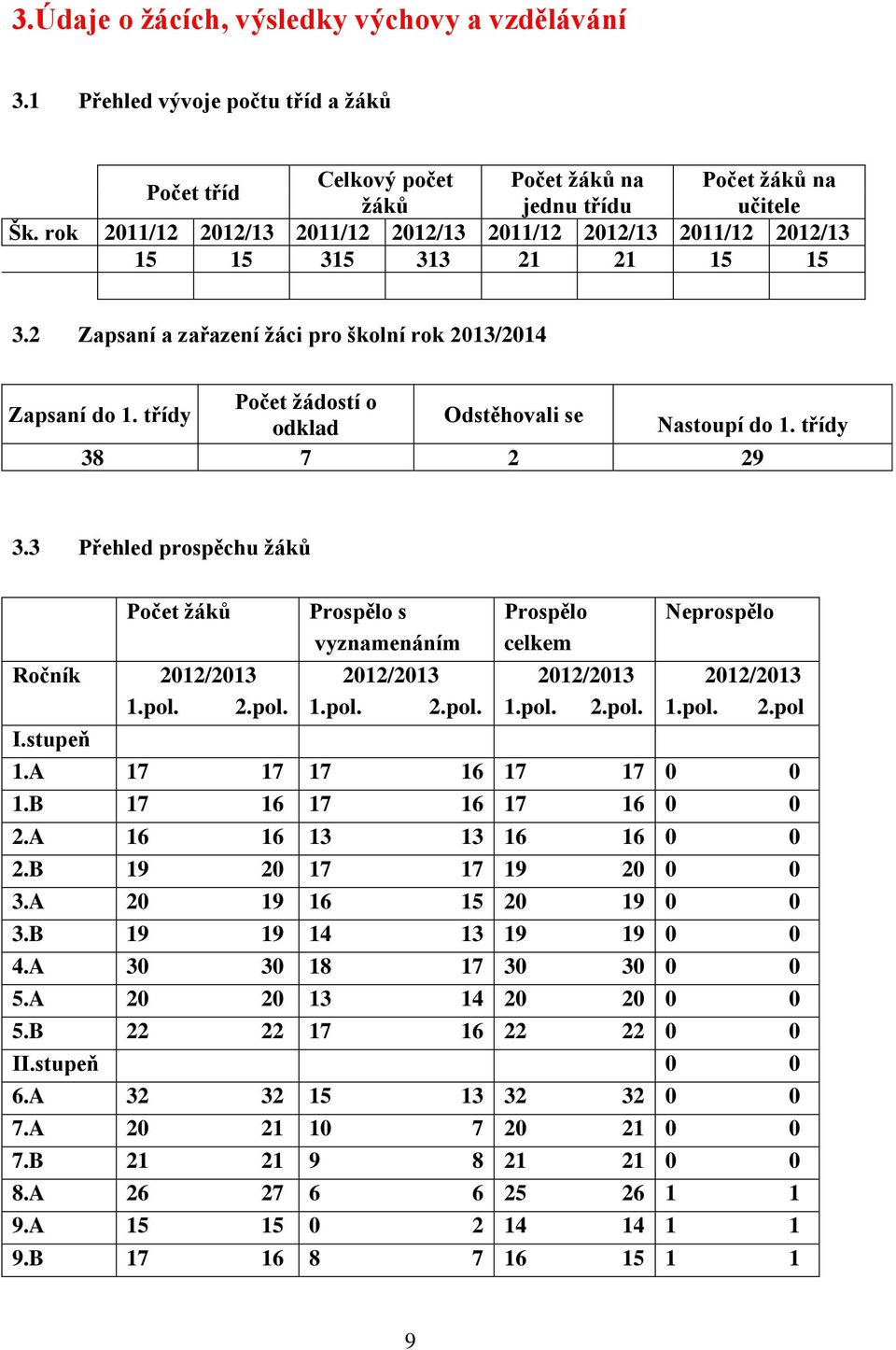 3.Údaje o žácích, výsledky výchovy a vzdělávání

3.1 Přehled vývoje počtu tříd a žáků

| | Počet tříd | | Celkový počet žáků | | Počet žáků na jednu třídu | | Počet žáků na učitele | |
|---|---|---|---|---|---|---|---|---|
| Šk. rok | 2011/12 | 2012/13 | 2011/12 | 2012/13 | 2011/12 | 2012/13 | 2011/12 | 2012/13 |
| | 15 | 15 | 315 | 313 | 21 | 21 | 15 | 15 |
| | | | | | | | | |

3.2 Zapsaní a zařazení žáci pro školní rok 2013/2014

| Zapsaní do 1. třídy | Počet žádostí o odklad | Odstěhovali se | Nastoupí do 1. třídy |
|---|---|---|---|
| 38 | 7 | 2 | 29 |

3.3 Přehled prospěchu žáků

| | Počet žáků | | Prospělo s vyznamenáním | | Prospělo celkem | | Neprospělo | |
|---|---|---|---|---|---|---|---|---|
| Ročník | 2012/2013 | | 2012/2013 | | 2012/2013 | | 2012/2013 | |
| | 1.pol. | 2.pol. | 1.pol. | 2.pol. | 1.pol. | 2.pol. | 1.pol. | 2.pol |
| I.stupeň | | | | | | | | |
| 1.A | 17 | 17 | 17 | 16 | 17 | 17 | 0 | 0 |
| 1.B | 17 | 16 | 17 | 16 | 17 | 16 | 0 | 0 |
| 2.A | 16 | 16 | 13 | 13 | 16 | 16 | 0 | 0 |
| 2.B | 19 | 20 | 17 | 17 | 19 | 20 | 0 | 0 |
| 3.A | 20 | 19 | 16 | 15 | 20 | 19 | 0 | 0 |
| 3.B | 19 | 19 | 14 | 13 | 19 | 19 | 0 | 0 |
| 4.A | 30 | 30 | 18 | 17 | 30 | 30 | 0 | 0 |
| 5.A | 20 | 20 | 13 | 14 | 20 | 20 | 0 | 0 |
| 5.B | 22 | 22 | 17 | 16 | 22 | 22 | 0 | 0 |
| II.stupeň | | | | | | | 0 | 0 |
| 6.A | 32 | 32 | 15 | 13 | 32 | 32 | 0 | 0 |
| 7.A | 20 | 21 | 10 | 7 | 20 | 21 | 0 | 0 |
| 7.B | 21 | 21 | 9 | 8 | 21 | 21 | 0 | 0 |
| 8.A | 26 | 27 | 6 | 6 | 25 | 26 | 1 | 1 |
| 9.A | 15 | 15 | 0 | 2 | 14 | 14 | 1 | 1 |
| 9.B | 17 | 16 | 8 | 7 | 16 | 15 | 1 | 1 |

9